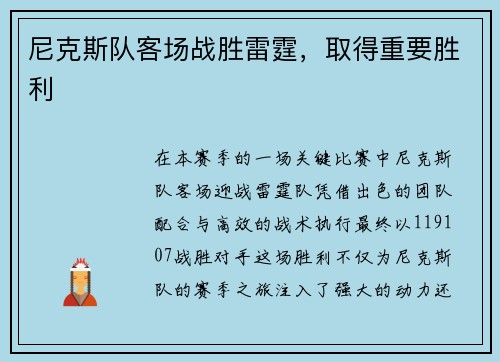 尼克斯队客场战胜雷霆，取得重要胜利

在本赛季的一场关键比赛中尼克斯队客场迎战雷霆队凭借出色的团队配合与高效的战术执行最终以119107战胜对手这场胜利不仅为尼克斯队的赛季之旅注入了强大的动力还